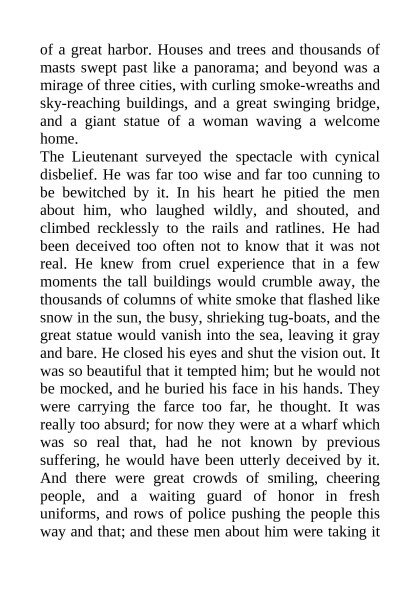 of a great harbor. Houses and trees and thousands of masts swept past like a panorama; and beyond was a mirage of three cities, with curling smoke-wreaths and sky-reaching buildings, and a great swinging bridge, and a giant statue of a woman waving a welcome home.
The Lieutenant surveyed the spectacle with cynical disbelief. He was far too wise and far too cunning to be bewitched by it. In his heart he pitied the men about him, who laughed wildly, and shouted, and climbed recklessly to the rails and ratlines. He had been deceived too often not to know that it was not real. He knew from cruel experience that in a few moments the tall buildings would crumble away, the thousands of columns of white smoke that flashed like snow in the sun, the busy, shrieking tug-boats, and the great statue would vanish into the sea, leaving it gray and bare. He closed his eyes and shut the vision out. It was so beautiful that it tempted him; but he would not be mocked, and he buried his face in his hands. They were carrying the farce too far, he thought. It was really too absurd; for now they were at a wharf which was so real that, had he not known by previous suffering, he would have been utterly deceived by it. And there were great crowds of smiling, cheering people, and a waiting guard of honor in fresh uniforms, and rows of police pushing the people this way and that; and these men about him were taking it